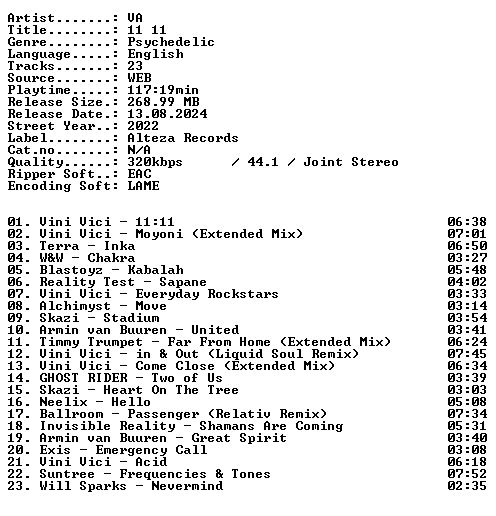 Artist.......: VA
Title........: 11 11
Genre........: Psychedelic
Language.....: English
Tracks.......: 23
Source.......: WEB
Playtime.....: 117:19min
Release Size.: 268.99 MB
Release Date.: 13.08.2024
Street Year..: 2022
Label........: Alteza Records
Cat.no.......: N/A
Quality......: 320kbps / 44.1 / Joint Stereo
Ripper Soft..: EAC
Encoding Soft: LAME

01. Vini Vici - 11:11 06:38
02. Vini Vici - Moyoni (Extended Mix) 07:01
03. Terra - Inka 06:50
04. W&W - Chakra 03:27
05. Blastoyz - Kabalah 05:48
06. Reality Test - Sapane 04:02
07. Vini Vici - Everyday Rockstars 03:33
08. Alchimyst - Move 03:14
09. Skazi - Stadium 03:54
10. Armin van Buuren - United 03:41
11. Timmy Trumpet - Far From Home (Extended Mix) 06:24
12. Vini Vici - in & Out (Liquid Soul Remix) 07:45
13. Vini Vici - Come Close (Extended Mix) 06:34
14. GHOST RIDER - Two of Us 03:39
15. Skazi - Heart On The Tree 03:03
16. Neelix - Hello 05:08
17. Ballroom - Passenger (Relativ Remix) 07:34
18. Invisible Reality - Shamans Are Coming 05:31
19. Armin van Buuren - Great Spirit 03:40
20. Exis - Emergency Call 03:08
21. Vini Vici - Acid 06:18
22. Suntree - Frequencies & Tones 07:52
23. Will Sparks - Nevermind 02:35